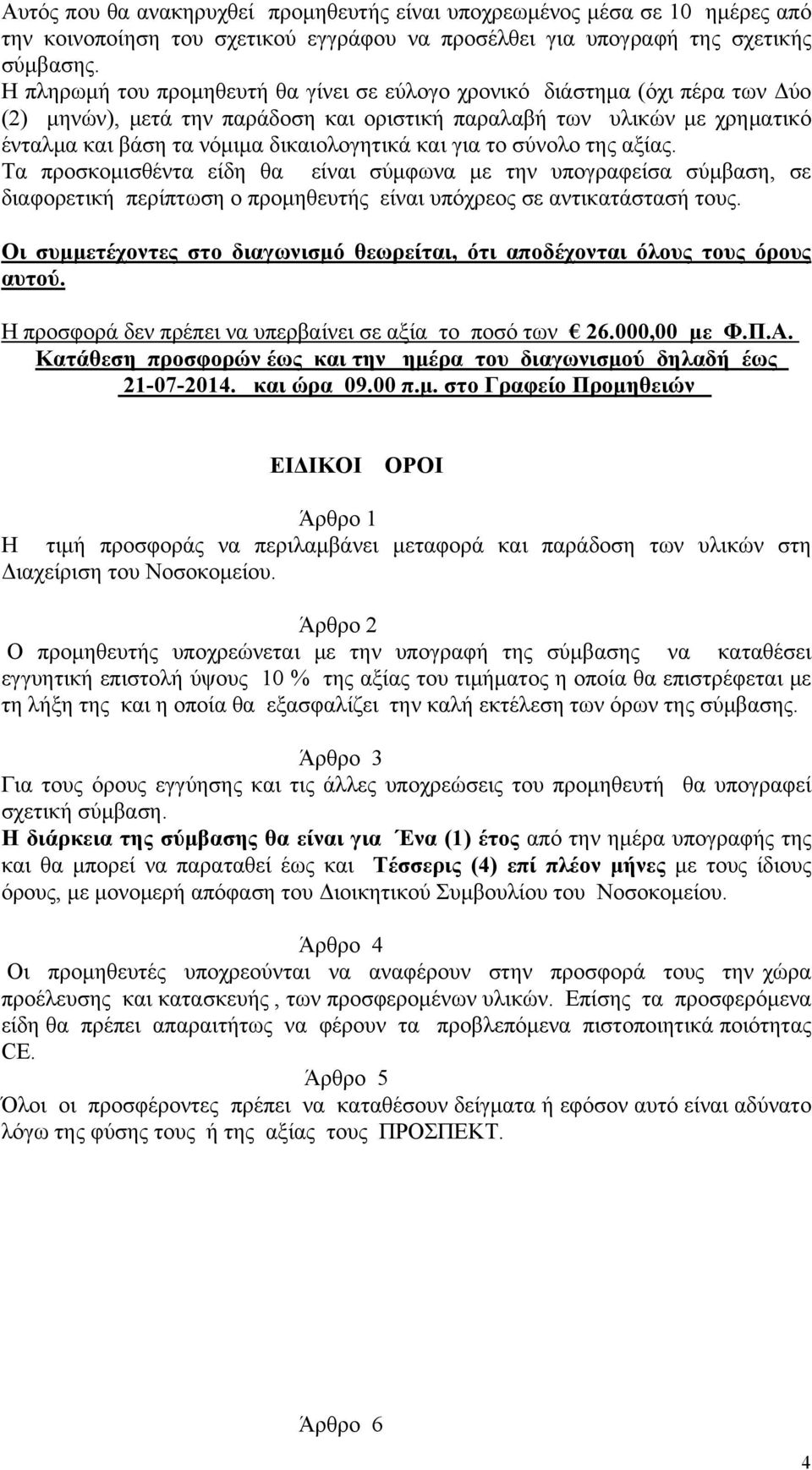 Αυτός που θα ανακηρυχθεί προμηθευτής είναι υποχρεωμένος μέσα σε 10 ημέρες από την κοινοποίηση του σχετικού εγγράφου να προσέλθει για υπογραφή της σχετικής σύμβασης.
Η πληρωμή του προμηθευτή θα γίνει σε εύλογο χρονικό διάστημα (όχι πέρα των Δύο (2) μηνών), μετά την παράδοση και οριστική παραλαβή των υλικών με χρηματικό ένταλμα και βάση τα νόμιμα δικαιολογητικά και για το σύνολο της αξίας.
Τα προσκομισθέντα είδη θα είναι σύμφωνα με την υπογραφείσα σύμβαση, σε διαφορετική περίπτωση ο προμηθευτής είναι υπόχρεος σε αντικατάστασή τους.

Οι συμμετέχοντες στο διαγωνισμό θεωρείται, ότι αποδέχονται όλους τους όρους αυτού.

Η προσφορά δεν πρέπει να υπερβαίνει σε αξία το ποσό των € 26.000,00 με Φ.Π.Α.
Κατάθεση προσφορών έως και την ημέρα του διαγωνισμού δηλαδή έως 21-07-2014. και ώρα 09.00 π.μ. στο Γραφείο Προμηθειών

ΕΙΔΙΚΟΙ ΟΡΟΙ

Άρθρο 1
Η τιμή προσφοράς να περιλαμβάνει μεταφορά και παράδοση των υλικών στη Διαχείριση του Νοσοκομείου.

Άρθρο 2
Ο προμηθευτής υποχρεώνεται με την υπογραφή της σύμβασης να καταθέσει εγγυητική επιστολή ύψους 10 % της αξίας του τιμήματος η οποία θα επιστρέφεται με τη λήξη της και η οποία θα εξασφαλίζει την καλή εκτέλεση των όρων της σύμβασης.

Άρθρο 3
Για τους όρους εγγύησης και τις άλλες υποχρεώσεις του προμηθευτή θα υπογραφεί σχετική σύμβαση.
Η διάρκεια της σύμβασης θα είναι για Ένα (1) έτος από την ημέρα υπογραφής της και θα μπορεί να παραταθεί έως και Τέσσερις (4) επί πλέον μήνες με τους ίδιους όρους, με μονομερή απόφαση του Διοικητικού Συμβουλίου του Νοσοκομείου.

Άρθρο 4
Οι προμηθευτές υποχρεούνται να αναφέρουν στην προσφορά τους την χώρα προέλευσης και κατασκευής , των προσφερομένων υλικών. Επίσης τα προσφερόμενα είδη θα πρέπει απαραιτήτως να φέρουν τα προβλεπόμενα πιστοποιητικά ποιότητας CE.

Άρθρο 5
Όλοι οι προσφέροντες πρέπει να καταθέσουν δείγματα ή εφόσον αυτό είναι αδύνατο λόγω της φύσης τους ή της αξίας τους ΠΡΟΣΠΕΚΤ.

Άρθρο 6

4